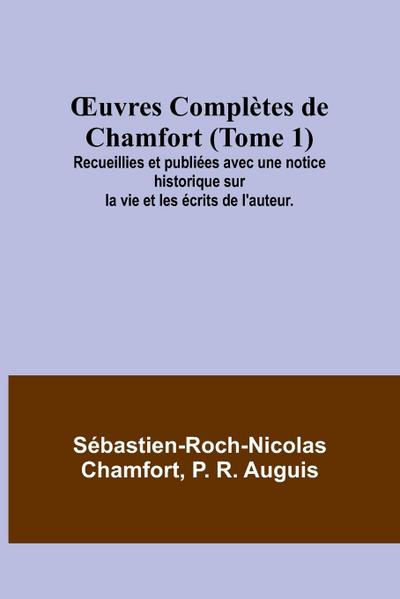 Œuvres Complètes de Chamfort (Tome 1)

Recueillies et publiées avec une notice historique sur la vie et les écrits de l'auteur.

Sébastien-Roch-Nicolas Chamfort, P. R. Auguis